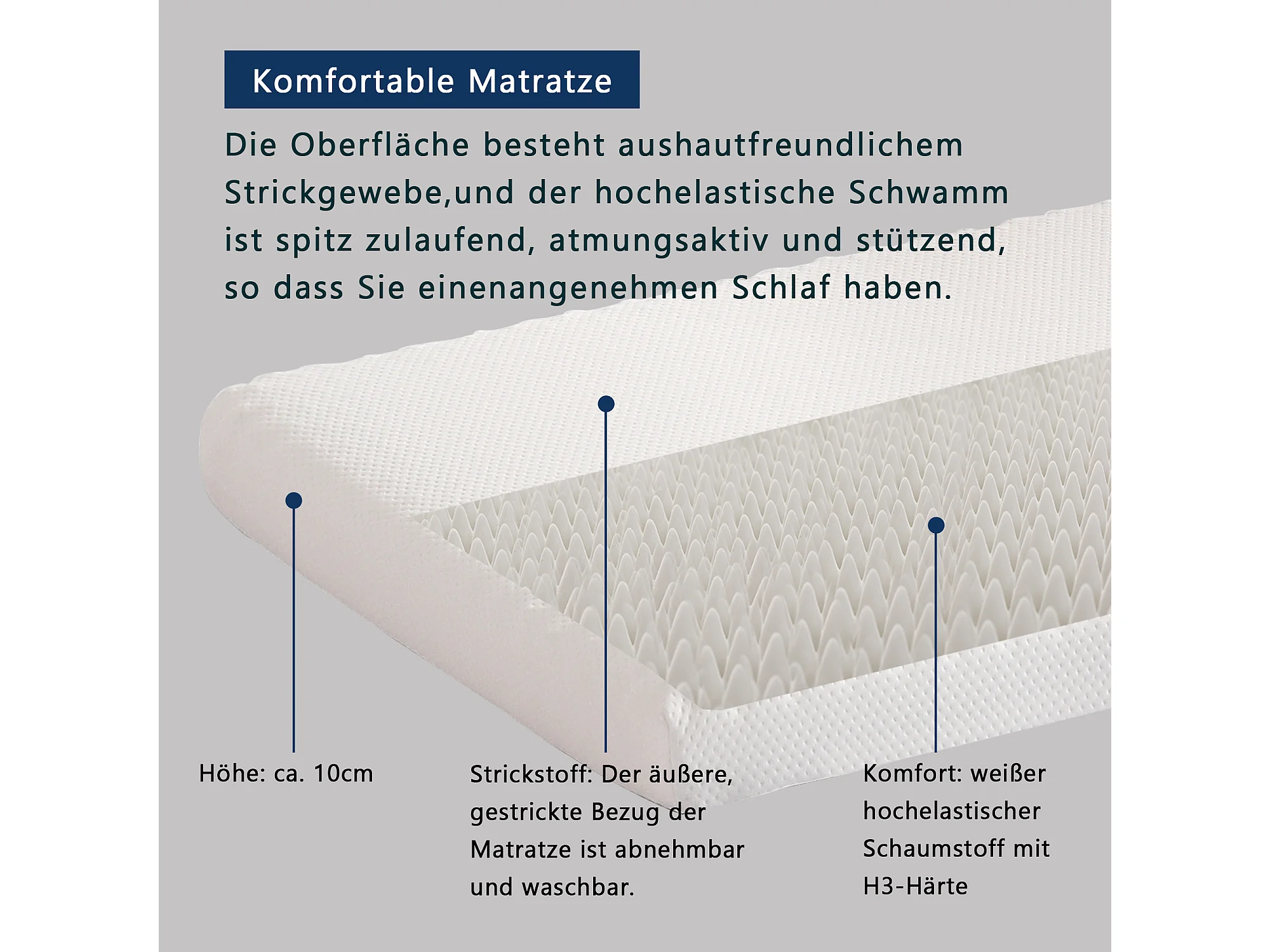 Komfortable Matratze

Die Oberfläche besteht aushautfreundlichem Strickgewebe,und der hochelastische Schwamm ist spitz zulaufend, atmungsaktiv und stützend, so dass Sie einenangenehmen Schlaf haben.

Höhe: ca. 10cm

Strickstoff: Der äußere, gestrickte Bezug der Matratze ist abnehmbar und waschbar.

Komfort: weißer hochelastischer Schaumstoff mit H3-Härte